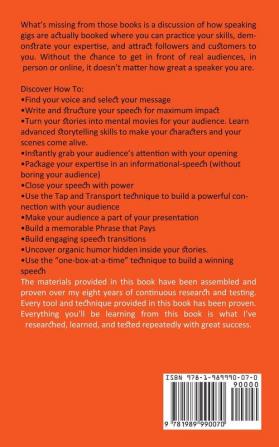 What's missing from those books is a discussion of how speaking gigs are actually booked where you can practice your skills, demonstrate your expertise, and attract followers and customers to you. Without the chance to get in front of real audiences, in person or online, it doesn't matter how great a speaker you are.

Discover How To:
•Find your voice and select your message
•Write and structure your speech for maximum impact
•Turn your stories into mental movies for your audience. Learn advanced storytelling skills to make your characters and your scenes come alive.
•Instantly grab your audience's attention with your opening
•Package your expertise in an informational-speech (without boring your audience)
•Close your speech with power
•Use the Tap and Transport technique to build a powerful connection with your audience
•Make your audience a part of your presentation
•Build a memorable Phrase that Pays
•Build engaging speech transitions
•Uncover organic humor hidden inside your stories.
•Use the "one-box-at-a-time" technique to build a winning speech
The materials provided in this book have been assembled and proven over my eight years of continuous research and testing. Every tool and technique provided in this book has been proven. Everything you'll be learning from this book is what I've researched, learned, and tested repeatedly with great success.

ISBN 978-1-989990-07-0
90000
9 781989 990070